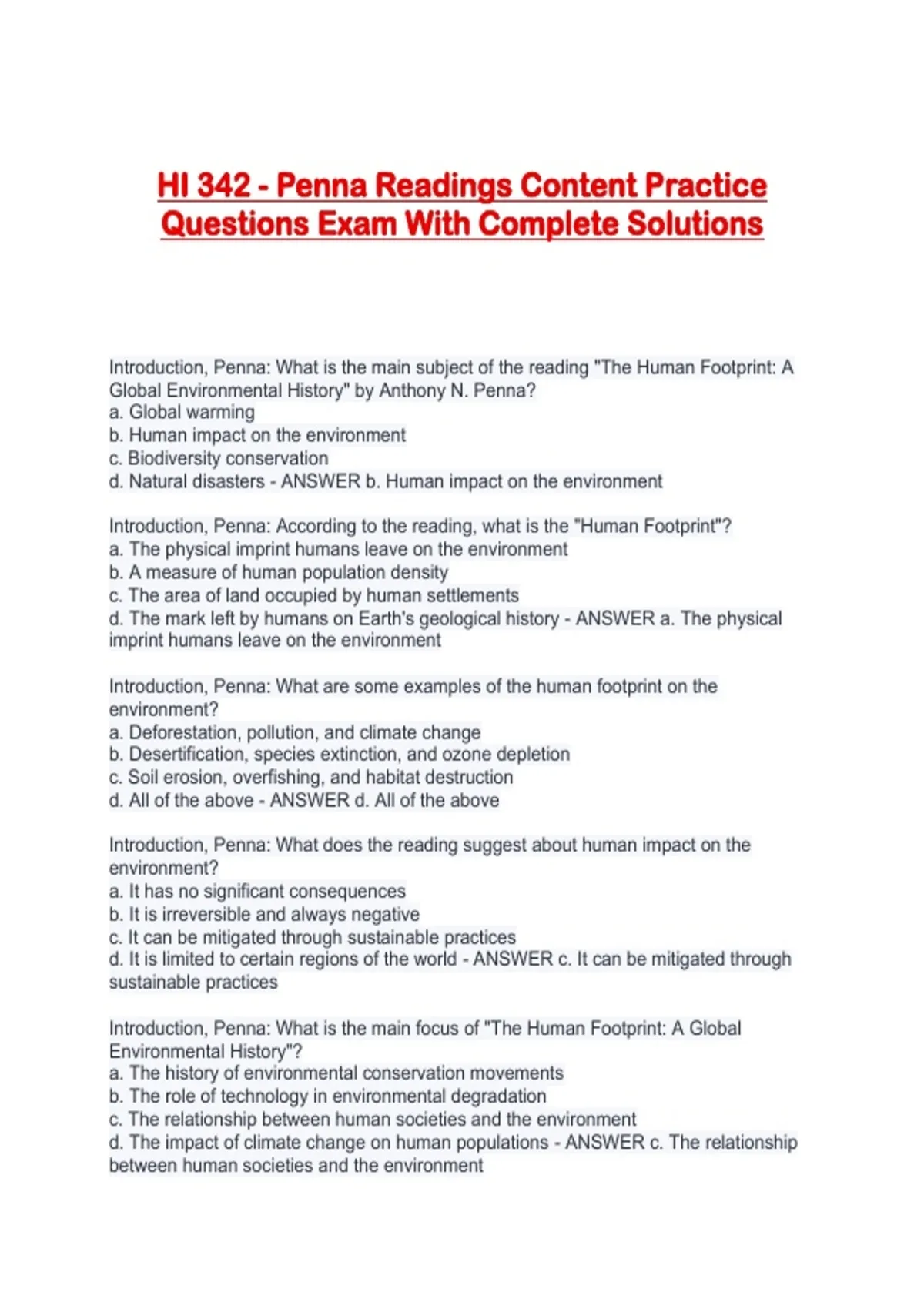 HI 342 - Penna Readings Content Practice Questions Exam With Complete Solutions

Introduction, Penna: What is the main subject of the reading "The Human Footprint: A Global Environmental History" by Anthony N. Penna?
a. Global warming
b. Human impact on the environment
c. Biodiversity conservation
d. Natural disasters - ANSWER b. Human impact on the environment

Introduction, Penna: According to the reading, what is the "Human Footprint"?
a. The physical imprint humans leave on the environment
b. A measure of human population density
c. The area of land occupied by human settlements
d. The mark left by humans on Earth's geological history - ANSWER a. The physical imprint humans leave on the environment

Introduction, Penna: What are some examples of the human footprint on the environment?
a. Deforestation, pollution, and climate change
b. Desertification, species extinction, and ozone depletion
c. Soil erosion, overfishing, and habitat destruction
d. All of the above - ANSWER d. All of the above

Introduction, Penna: What does the reading suggest about human impact on the environment?
a. It has no significant consequences
b. It is irreversible and always negative
c. It can be mitigated through sustainable practices
d. It is limited to certain regions of the world - ANSWER c. It can be mitigated through sustainable practices

Introduction, Penna: What is the main focus of "The Human Footprint: A Global Environmental History"?
a. The history of environmental conservation movements
b. The role of technology in environmental degradation
c. The relationship between human societies and the environment
d. The impact of climate change on human populations - ANSWER c. The relationship between human societies and the environment